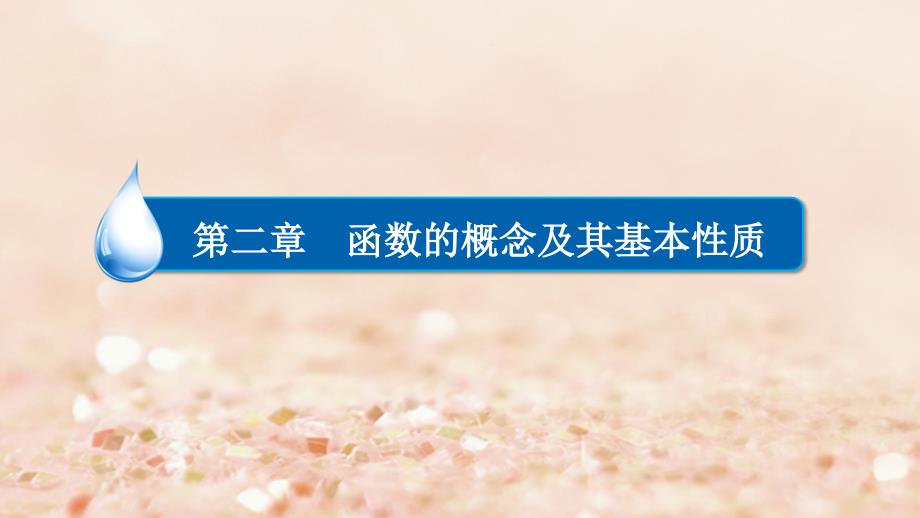 第二章　函数的概念及其基本性质